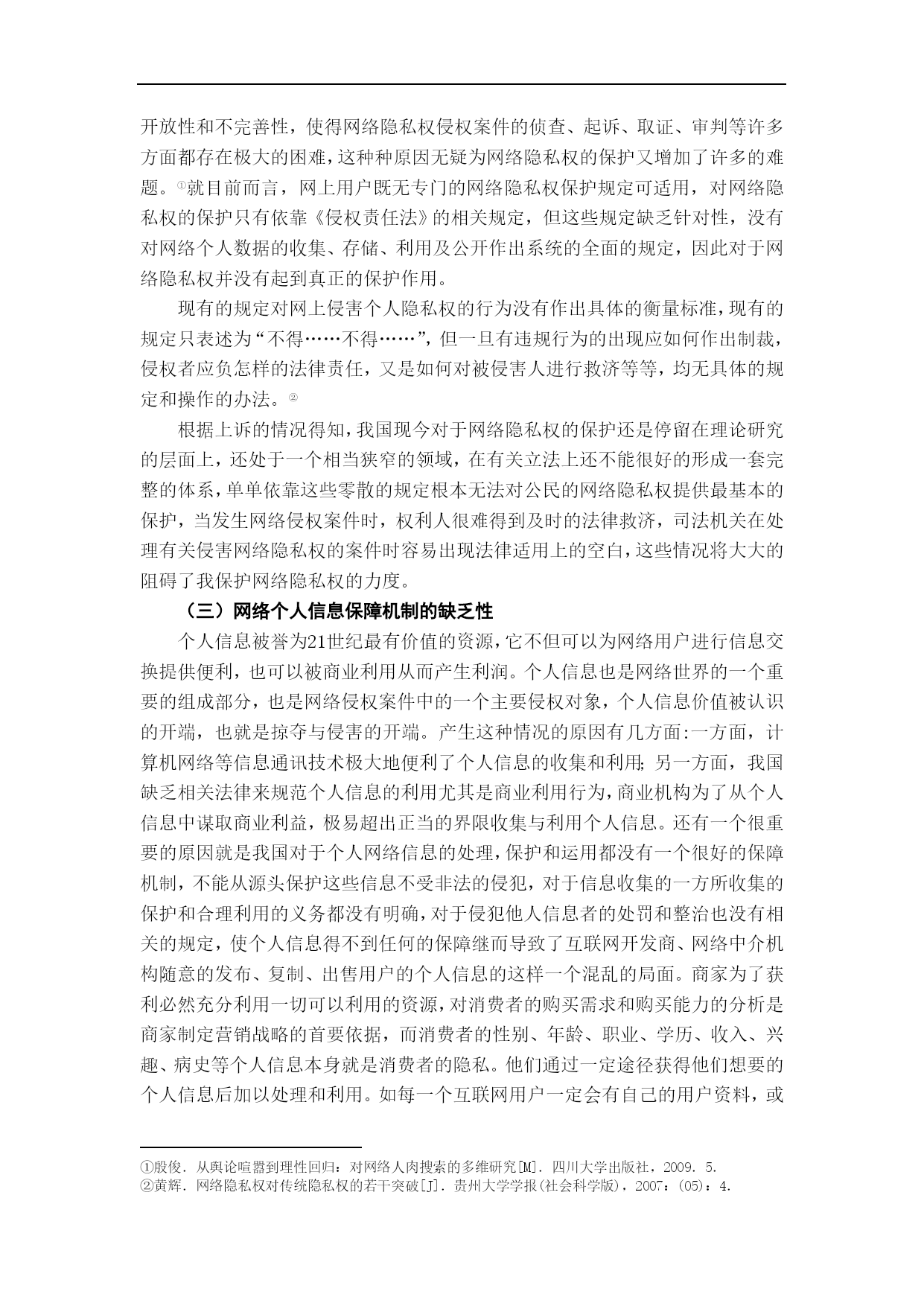 开放性和不完善性，使得网络隐私权侵权案件的侦查、起诉、取证、审判等许多方面都存在极大的困难，这种种原因无疑为网络隐私权的保护又增加了许多的难题。①就目前而言，网上用户既无专门的网络隐私权保护规定可适用，对网络隐私权的保护只有依靠《侵权责任法》的相关规定，但这些规定缺乏针对性，没有对网络个人数据的收集、存储、利用及公开作出系统的全面的规定，因此对于网络隐私权并没有起到真正的保护作用。

现有的规定对网上侵害个人隐私权的行为没有作出具体的衡量标准，现有的规定只表述为“不得……不得……”，但一旦有违规行为的出现应如何作出制裁，侵权者应负怎样的法律责任，又是如何对被侵害人进行救济等等，均无具体的规定和操作的办法。②

根据上诉的情况得知，我国现今对于网络隐私权的保护还是停留在理论研究的层面上，还处于一个相当狭窄的领域，在有关立法上还不能很好的形成一套完整的体系，单单依靠这些零散的规定根本无法对公民的网络隐私权提供最基本的保护，当发生网络侵权案件时，权利人很难得到及时的法律救济，司法机关在处理有关侵害网络隐私权的案件时容易出现法律适用上的空白，这些情况将大大的阻碍了我保护网络隐私权的力度。

（三）网络个人信息保障机制的缺乏性

个人信息被誉为21世纪最有价值的资源，它不但可以为网络用户进行信息交换提供便利，也可以被商业利用从而产生利润。个人信息也是网络世界的一个重要的组成部分，也是网络侵权案件中的一个主要侵权对象，个人信息价值被认识的开端，也就是掠夺与侵害的开端。产生这种情况的原因有几方面:一方面，计算机网络等信息通讯技术极大地便利了个人信息的收集和利用; 另一方面，我国缺乏相关法律来规范个人信息的利用尤其是商业利用行为，商业机构为了从个人信息中谋取商业利益，极易超出正当的界限收集与利用个人信息。还有一个很重要的原因就是我国对于个人网络信息的处理，保护和运用都没有一个很好的保障机制，不能从源头保护这些信息不受非法的侵犯，对于信息收集的一方所收集的保护和合理利用的义务都没有明确，对于侵犯他人信息者的处罚和整治也没有相关的规定，使个人信息得不到任何的保障继而导致了互联网开发商、网络中介机构随意的发布、复制、出售用户的个人信息的这样一个混乱的局面。商家为了获利必然充分利用一切可以利用的资源，对消费者的购买需求和购买能力的分析是商家制定营销战略的首要依据，而消费者的性别、年龄、职业、学历、收入、兴趣、病史等个人信息本身就是消费者的隐私。他们通过一定途径获得他们想要的个人信息后加以处理和利用。如每一个互联网用户一定会有自己的用户资料，或

①殷俊．从舆论喧嚣到理性回归：对网络人肉搜索的多维研究[M]．四川大学出版社，2009．5．
②黄辉．网络隐私权对传统隐私权的若干突破[J]．贵州大学学报(社会科学版)，2007：(05)：4．